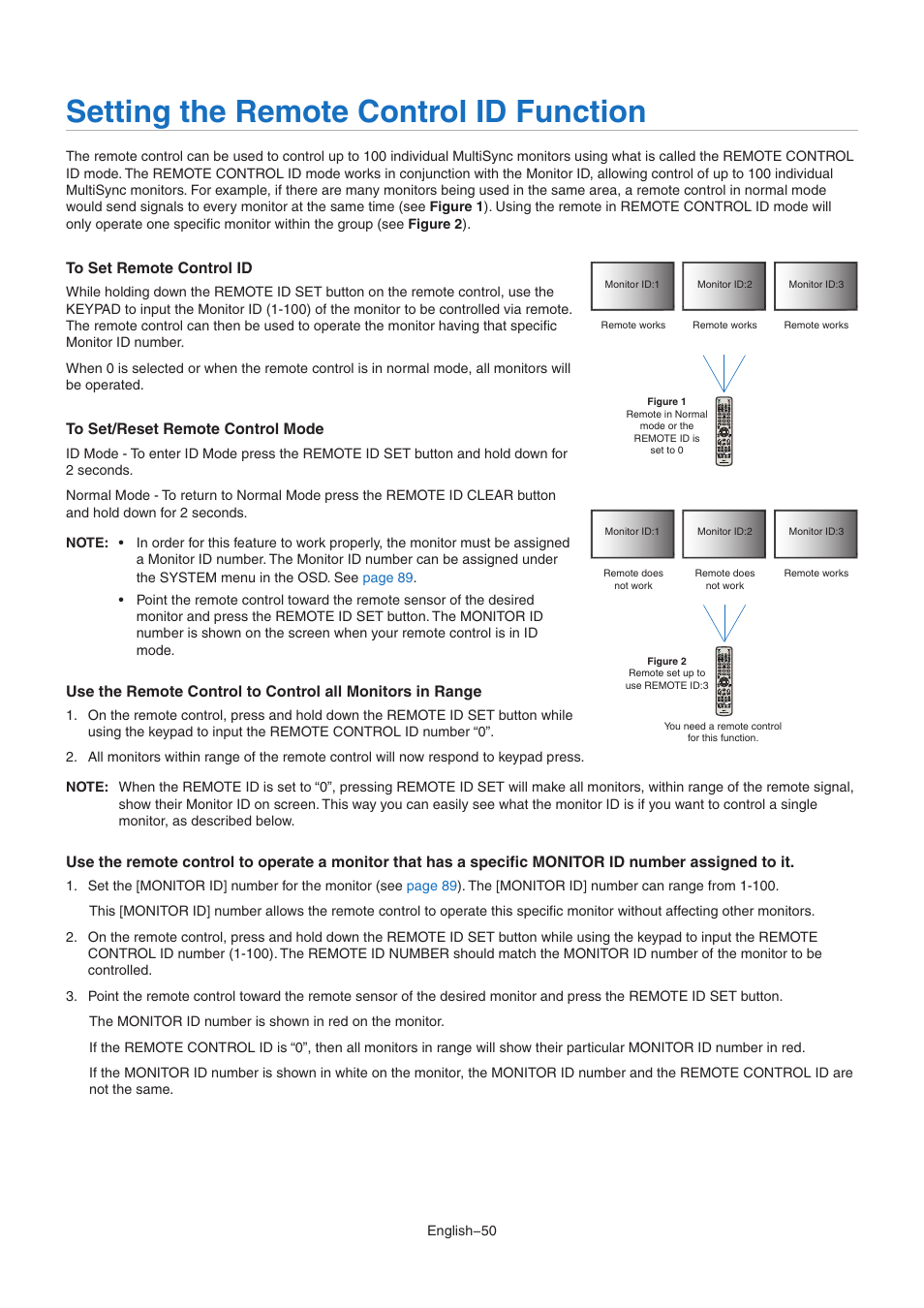 Setting the Remote Control ID Function

The remote control can be used to control up to 100 individual MultiSync monitors using what is called the REMOTE CONTROL ID mode. The REMOTE CONTROL ID mode works in conjunction with the Monitor ID, allowing control of up to 100 individual MultiSync monitors. For example, if there are many monitors being used in the same area, a remote control in normal mode would send signals to every monitor at the same time (see Figure 1). Using the remote in REMOTE CONTROL ID mode will only operate one specific monitor within the group (see Figure 2).

To Set Remote Control ID

While holding down the REMOTE ID SET button on the remote control, use the KEYPAD to input the Monitor ID (1-100) of the monitor to be controlled via remote. The remote control can then be used to operate the monitor having that specific Monitor ID number.

When 0 is selected or when the remote control is in normal mode, all monitors will be operated.

To Set/Reset Remote Control Mode

ID Mode - To enter ID Mode press the REMOTE ID SET button and hold down for 2 seconds.

Normal Mode - To return to Normal Mode press the REMOTE ID CLEAR button and hold down for 2 seconds.

NOTE: • In order for this feature to work properly, the monitor must be assigned a Monitor ID number. The Monitor ID number can be assigned under the SYSTEM menu in the OSD. See page 89.

• Point the remote control toward the remote sensor of the desired monitor and press the REMOTE ID SET button. The MONITOR ID number is shown on the screen when your remote control is in ID mode.

Use the Remote Control to Control all Monitors in Range

1. On the remote control, press and hold down the REMOTE ID SET button while using the keypad to input the REMOTE CONTROL ID number “0”.

2. All monitors within range of the remote control will now respond to keypad press.

Monitor ID:1 Monitor ID:2 Monitor ID:3
Remote works Remote works Remote works

Figure 1
Remote in Normal mode or the REMOTE ID is set to 0

Monitor ID:1 Monitor ID:2 Monitor ID:3
Remote does not work Remote does not work Remote works

Figure 2
Remote set up to use REMOTE ID:3

You need a remote control for this function.

NOTE: When the REMOTE ID is set to “0”, pressing REMOTE ID SET will make all monitors, within range of the remote signal, show their Monitor ID on screen. This way you can easily see what the monitor ID is if you want to control a single monitor, as described below.

Use the remote control to operate a monitor that has a specific MONITOR ID number assigned to it.

1. Set the [MONITOR ID] number for the monitor (see page 89). The [MONITOR ID] number can range from 1-100.

This [MONITOR ID] number allows the remote control to operate this specific monitor without affecting other monitors.

2. On the remote control, press and hold down the REMOTE ID SET button while using the keypad to input the REMOTE CONTROL ID number (1-100). The REMOTE ID NUMBER should match the MONITOR ID number of the monitor to be controlled.

3. Point the remote control toward the remote sensor of the desired monitor and press the REMOTE ID SET button.

The MONITOR ID number is shown in red on the monitor.

If the REMOTE CONTROL ID is “0”, then all monitors in range will show their particular MONITOR ID number in red.

If the MONITOR ID number is shown in white on the monitor, the MONITOR ID number and the REMOTE CONTROL ID are not the same.

English–50